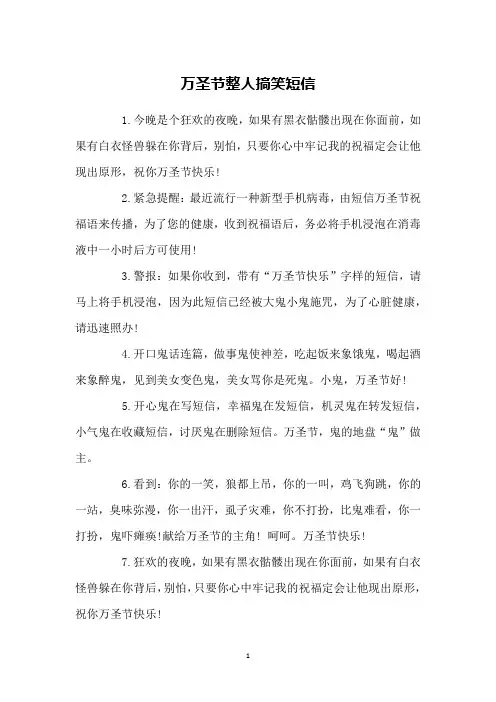 万圣节整人搞笑短信

1.今晚是个狂欢的夜晚，如果有黑衣骷髅出现在你面前，如果有白衣怪兽躲在你背后，别怕，只要你心中牢记我的祝福定会让他现出原形，祝你万圣节快乐！

2.紧急提醒：最近流行一种新型手机病毒，由短信万圣节祝福语来传播，为了您的健康，收到祝福语后，务必将手机浸泡在消毒液中一小时后方可使用！

3.警报：如果你收到，带有“万圣节快乐”字样的短信，请马上将手机浸泡，因为此短信已经被大鬼小鬼施咒，为了心脏健康，请迅速照办！

4.开口鬼话连篇，做事鬼使神差，吃起饭来象饿鬼，喝起酒来象醉鬼，见到美女变色鬼，美女骂你是死鬼。小鬼，万圣节好！

5.开心鬼在写短信，幸福鬼在发短信，机灵鬼在转发短信，小气鬼在收藏短信，讨厌鬼在删除短信。万圣节，鬼的地盘“鬼”做主。

6.看到：你的一笑，狼都上吊，你的一叫，鸡飞狗跳，你的一站，臭味弥漫，你一出汗，虱子灾难，你不打扮，比鬼难看，你一打扮，鬼吓瘫痪！献给万圣节的主角！呵呵。万圣节快乐！

7.狂欢的夜晚，如果有黑衣骷髅出现在你面前，如果有白衣怪兽躲在你背后，别怕，只要你心中牢记我的祝福定会让他现出原形，祝你万圣节快乐！

1